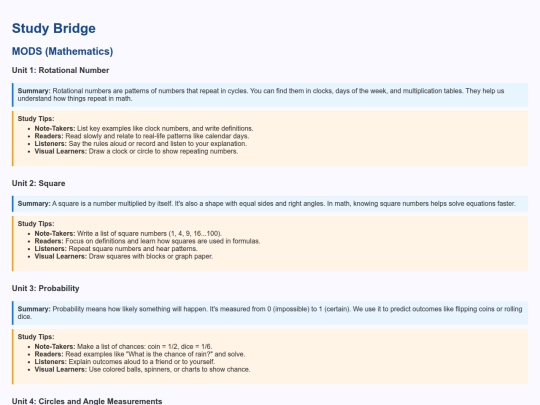 Study Bridge

MODS (Mathematics)

Unit 1: Rotational Number

Summary: Rotational numbers are patterns of numbers that repeat in cycles. You can find them in clocks, days of the week, and multiplication tables. They help us understand how things repeat in math.

Study Tips:
• Note-Takers: List key examples like clock numbers, and write definitions.
• Readers: Read slowly and relate to real-life patterns like calendar days.
• Listeners: Say the rules aloud or record and listen to your explanation.
• Visual Learners: Draw a clock or circle to show repeating numbers.

Unit 2: Square

Summary: A square is a number multiplied by itself. It's also a shape with equal sides and right angles. In math, knowing square numbers helps solve equations faster.

Study Tips:
• Note-Takers: Write a list of square numbers (1, 4, 9, 16...100).
• Readers: Focus on definitions and learn how squares are used in formulas.
• Listeners: Repeat square numbers and hear patterns.
• Visual Learners: Draw squares with blocks or graph paper.

Unit 3: Probability

Summary: Probability means how likely something will happen. It's measured from 0 (impossible) to 1 (certain). We use it to predict outcomes like flipping coins or rolling dice.

Study Tips:
• Note-Takers: Make a list of chances: coin = 1/2, dice = 1/6.
• Readers: Read examples like "What is the chance of rain?" and solve.
• Listeners: Explain outcomes aloud to a friend or to yourself.
• Visual Learners: Use colored balls, spinners, or charts to show chance.

Unit 4: Circles and Angle Measurements